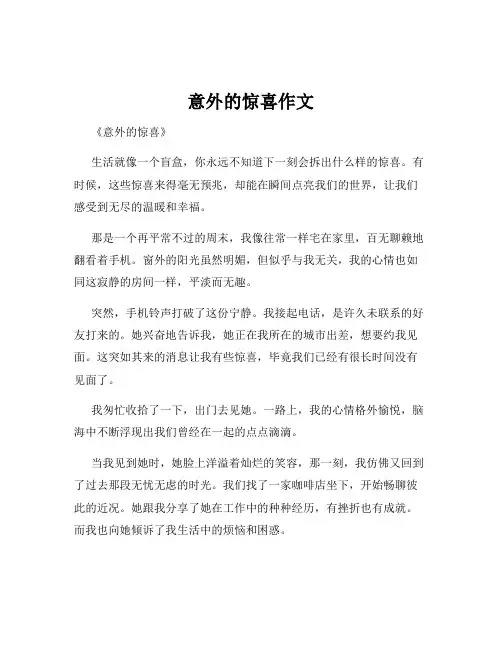 意外的惊喜作文

《意外的惊喜》

生活就像一个盲盒，你永远不知道下一刻会拆出什么样的惊喜。有时候，这些惊喜来得毫无预兆，却能在瞬间点亮我们的世界，让我们感受到无尽的温暖和幸福。

那是一个再平常不过的周末，我像往常一样宅在家里，百无聊赖地翻看着手机。窗外的阳光虽然明媚，但似乎与我无关，我的心情也如同这寂静的房间一样，平淡而无趣。

突然，手机铃声打破了这份宁静。我接起电话，是许久未联系的好友打来的。她兴奋地告诉我，她正在我所在的城市出差，想要约我见面。这突如其来的消息让我有些惊喜，毕竟我们已经有很长时间没有见面了。

我匆忙收拾了一下，出门去见她。一路上，我的心情格外愉悦，脑海中不断浮现出我们曾经在一起的点点滴滴。

当我见到她时，她脸上洋溢着灿烂的笑容，那一刻，我仿佛又回到了过去那段无忧无虑的时光。我们找了一家咖啡店坐下，开始畅聊彼此的近况。她跟我分享了她在工作中的种种经历，有挫折也有成就。而我也向她倾诉了我生活中的烦恼和困惑。